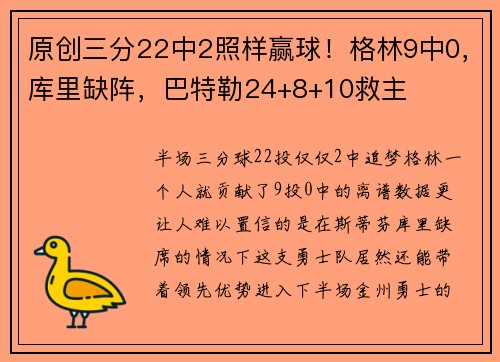 原创三分22中2照样赢球！格林9中0，库里缺阵，巴特勒24+8+10救主

半场三分球22投仅仅2中追梦格林一个人就贡献了9投0中的离谱数据更让人难以置信的是在斯蒂芬库里缺席的情况下这支勇士队居然还能带着领先优势进入下半场金州勇士的